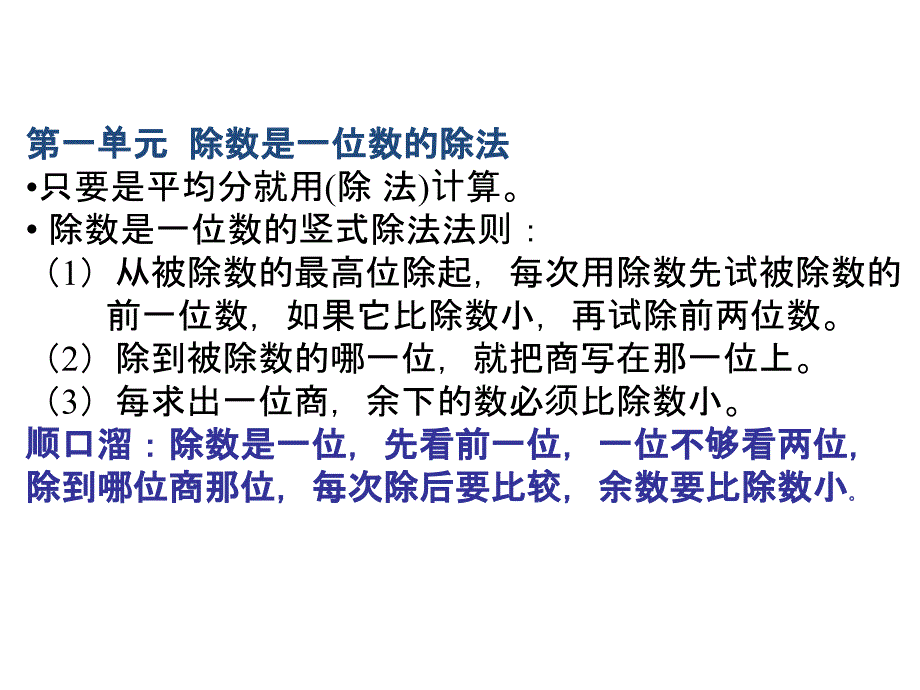 第一单元  除数是一位数的除法
•只要是平均分就用(除 法)计算。
• 除数是一位数的竖式除法法则：
（1）从被除数的最高位除起，每次用除数先试被除数的前一位数，如果它比除数小，再试除前两位数。
（2）除到被除数的哪一位，就把商写在那一位上。
（3）每求出一位商，余下的数必须比除数小。
顺口溜：除数是一位，先看前一位，一位不够看两位，除到哪位商那位，每次除后要比较，余数要比除数小.